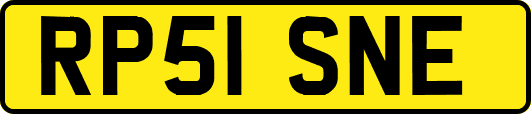 RP51 SNE